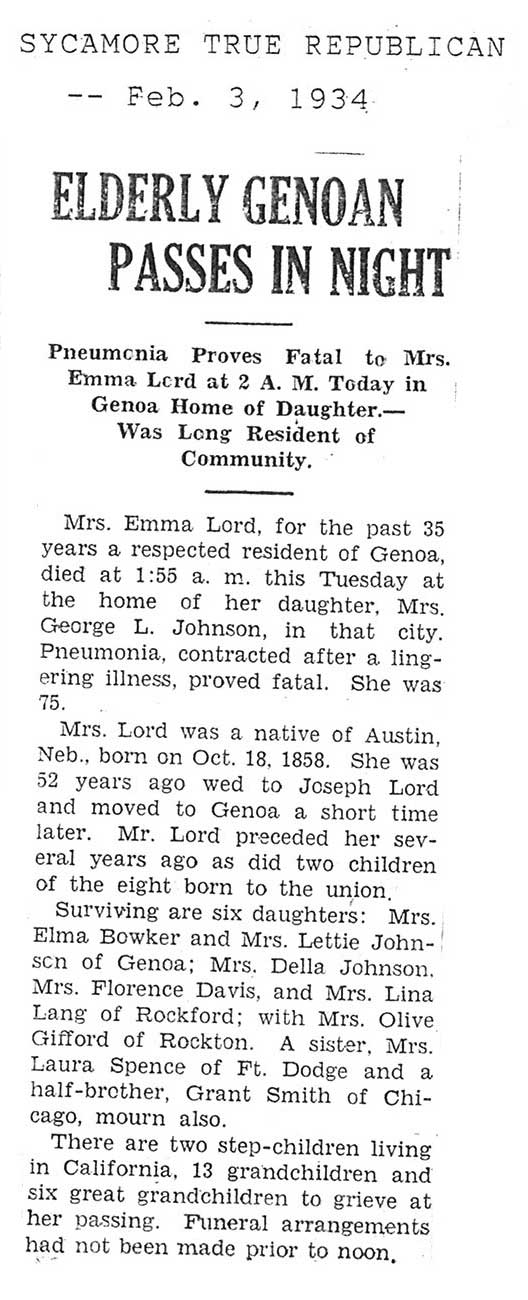 SYCAMORE TRUE REPUBLICAN
-- Feb. 3, 1934

ELDERLY GENOAN PASSES IN NIGHT

Pneumcnia Proves Fatal to Mrs. Emma Lcrd at 2 A. M. Today in Genoa Home of Daughter.— Was Lcng Resident of Community.

Mrs. Emma Lord, for the past 35 years a respected resident of Genoa, died at 1:55 a. m. this Tuesday at the home of her daughter, Mrs. George L. Johnson, in that city. Pneumonia, contracted after a lingering illness, proved fatal. She was 75.

Mrs. Lord was a native of Austin, Neb., born on Oct. 18, 1858. She was 52 years ago wed to Joseph Lord and moved to Genoa a short time later. Mr. Lord preceded her several years ago as did two children of the eight born to the union.

Surviving are six daughters: Mrs. Elma Bowker and Mrs. Lettie Johnscn of Genoa; Mrs. Della Johnson, Mrs. Florence Davis, and Mrs. Lina Lang of Rockford; with Mrs. Olive Gifford of Rockton. A sister, Mrs. Laura Spence of Ft. Dodge and a half-brcther, Grant Smith of Chicago, mourn also.

There are two step-children living in California, 13 grandchildren and six great grandchildren to grieve at her passing. Funeral arrangements had not been made prior to noon.